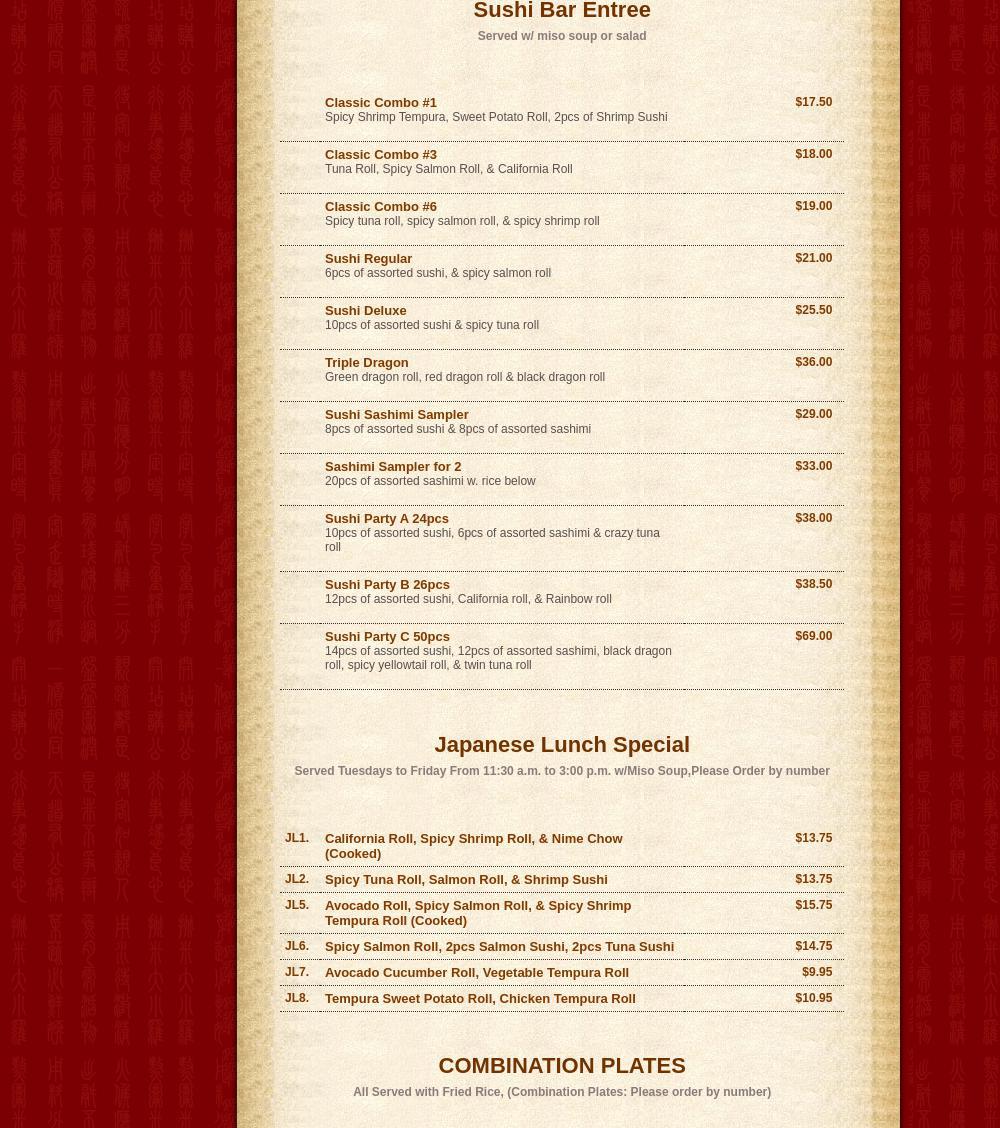 Sushi Bar Entree

Served w/ miso soup or salad

Classic Combo #1
Spicy Shrimp Tempura, Sweet Potato Roll, 2pcs of Shrimp Sushi
$17.50

Classic Combo #3
Tuna Roll, Spicy Salmon Roll, & California Roll
$18.00

Classic Combo #6
Spicy tuna roll, spicy salmon roll, & spicy shrimp roll
$19.00

Sushi Regular
6pcs of assorted sushi, & spicy salmon roll
$21.00

Sushi Deluxe
10pcs of assorted sushi & spicy tuna roll
$25.50

Triple Dragon
Green dragon roll, red dragon roll & black dragon roll
$36.00

Sushi Sashimi Sampler
8pcs of assorted sushi & 8pcs of assorted sashimi
$29.00

Sashimi Sampler for 2
20pcs of assorted sashimi w. rice below
$33.00

Sushi Party A 24pcs
10pcs of assorted sushi, 6pcs of assorted sashimi & crazy tuna roll
$38.00

Sushi Party B 26pcs
12pcs of assorted sushi, California roll, & Rainbow roll
$38.50

Sushi Party C 50pcs
14pcs of assorted sushi, 12pcs of assorted sashimi, black dragon roll, spicy yellowtail roll, & twin tuna roll
$69.00

Japanese Lunch Special

Served Tuesdays to Friday From 11:30 a.m. to 3:00 p.m. w/Miso Soup,Please Order by number

JL1. California Roll, Spicy Shrimp Roll, & Nime Chow (Cooked) $13.75

JL2. Spicy Tuna Roll, Salmon Roll, & Shrimp Sushi $13.75

JL5. Avocado Roll, Spicy Salmon Roll, & Spicy Shrimp Tempura Roll (Cooked) $15.75

JL6. Spicy Salmon Roll, 2pcs Salmon Sushi, 2pcs Tuna Sushi $14.75

JL7. Avocado Cucumber Roll, Vegetable Tempura Roll $9.95

JL8. Tempura Sweet Potato Roll, Chicken Tempura Roll $10.95

COMBINATION PLATES

All Served with Fried Rice, (Combination Plates: Please order by number)